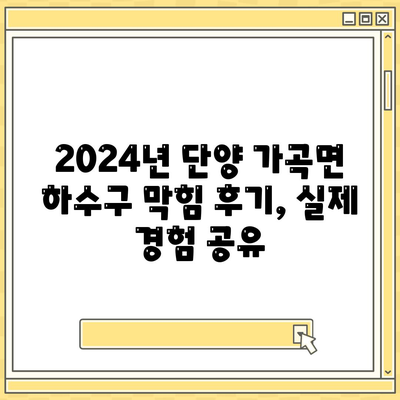 2024년 단양 가곡면 하수구 막힘 후기, 실제 경험 공유